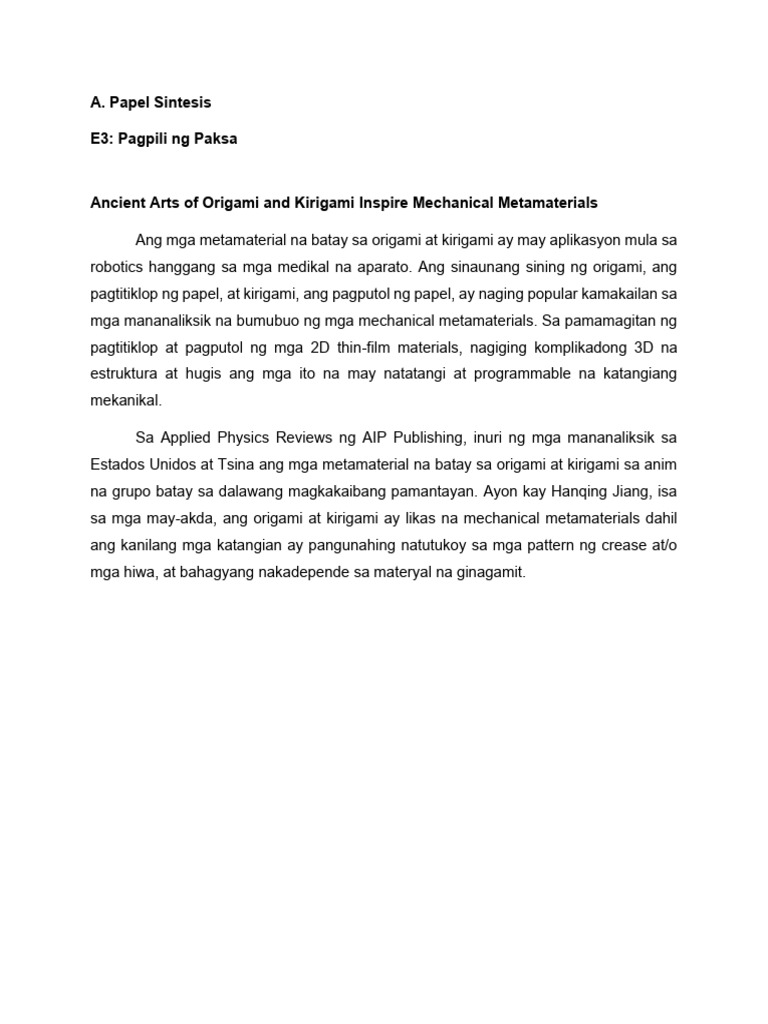 A. Papel Sintesis

E3: Pagpili ng Paksa

Ancient Arts of Origami and Kirigami Inspire Mechanical Metamaterials

Ang mga metamaterial na batay sa origami at kirigami ay may aplikasyon mula sa robotics hanggang sa mga medikal na aparato. Ang sinaunang sining ng origami, ang pagtitiklop ng papel, at kirigami, ang pagputol ng papel, ay naging popular kamakailan sa mga mananaliksik na bumubuo ng mga mechanical metamaterials. Sa pamamagitan ng pagtitiklop at pagputol ng mga 2D thin-film materials, nagiging komplikadong 3D na estruktura at hugis ang mga ito na may natatangi at programmable na katangiang mekanikal.

Sa Applied Physics Reviews ng AIP Publishing, inuri ng mga mananaliksik sa Estados Unidos at Tsina ang mga metamaterial na batay sa origami at kirigami sa anim na grupo batay sa dalawang magkakaibang pamantayan. Ayon kay Hanqing Jiang, isa sa mga may-akda, ang origami at kirigami ay likas na mechanical metamaterials dahil ang kanilang mga katangian ay pangunahing natutukoy sa mga pattern ng crease at/o mga hiwa, at bahagyang nakadepende sa materyal na ginagamit.